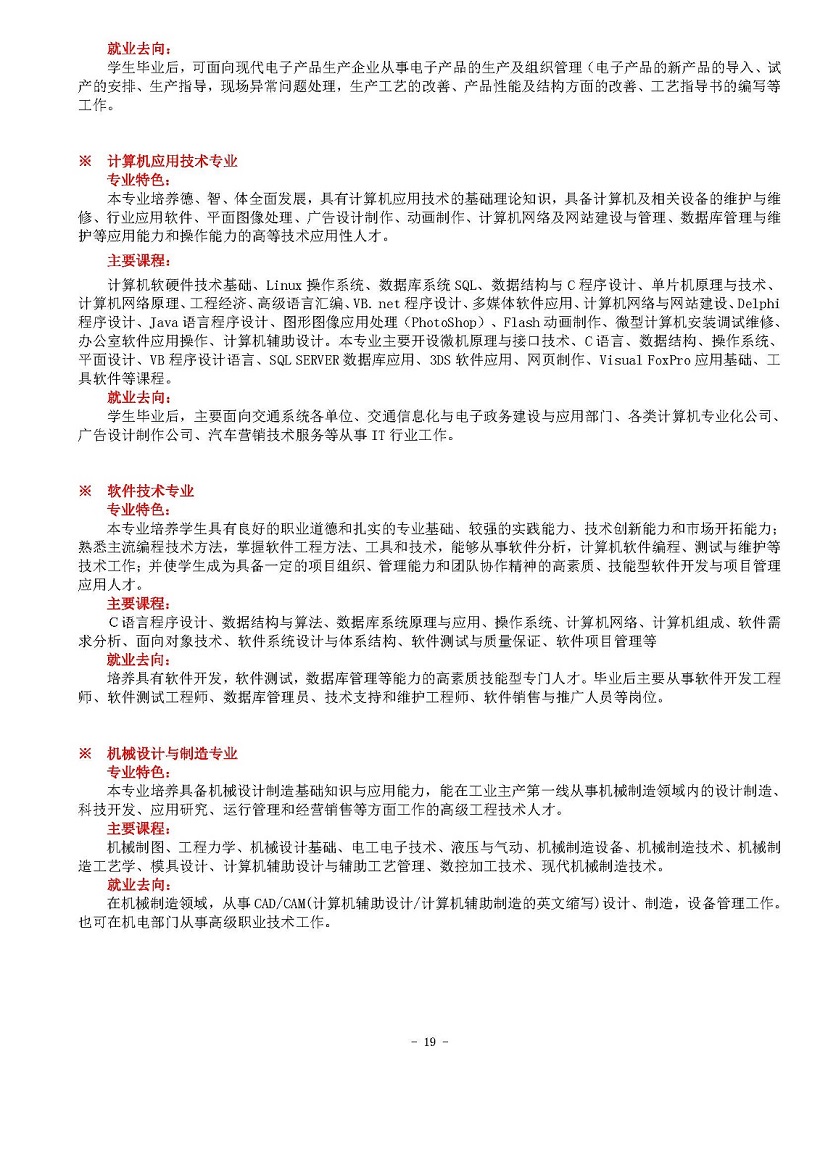 就业去向：

学生毕业后，可面向现代电子产品生产企业从事电子产品的生产及组织管理（电子产品的新产品的导入、试产的安排、生产指导，现场异常问题处理，生产工艺的改善、产品性能及结构方面的改善、工艺指导书的编写等工作。

※　计算机应用技术专业

专业特色：

本专业培养德、智、体全面发展，具有计算机应用技术的基础理论知识，具备计算机及相关设备的维护与维修、行业应用软件、平面图像处理、广告设计制作、动画制作、计算机网络及网站建设与管理、数据库管理与维护等应用能力和操作能力的高等技术应用性人才。

主要课程：

计算机软硬件技术基础、Linux 操作系统、数据库系统 SQL、数据结构与 C 程序设计、单片机原理与技术、计算机网络原理、工程经济、高级语言汇编、VB. net 程序设计、多媒体软件应用、计算机网络与网站建设、Delphi 程序设计、Java 语言程序设计、图形图像应用处理（PhotoShop）、Flash 动画制作、微型计算机安装调试维修、办公室软件应用操作、计算机辅助设计。本专业主要开设微机原理与接口技术、C 语言、数据结构、操作系统、平面设计、VB 程序设计语言、SQL SERVER 数据库应用、3DS 软件应用、网页制作、Visual FoxPro 应用基础、工具软件等课程。

就业去向：

学生毕业后，主要面向交通系统各单位、交通信息化与电子政务建设与应用部门、各类计算机专业化公司、广告设计制作公司、汽车营销技术服务等从事 IT 行业工作。

※　软件技术专业

专业特色：

本专业培养学生具有良好的职业道德和扎实的专业基础、较强的实践能力、技术创新能力和市场开拓能力；熟悉主流编程技术方法，掌握软件工程方法、工具和技术，能够从事软件分析，计算机软件编程、测试与维护等技术工作；并使学生成为具备一定的项目组织、管理能力和团队协作精神的高素质、技能型软件开发与项目管理应用人才。

主要课程：

C 语言程序设计、数据结构与算法、数据库系统原理与应用、操作系统、计算机网络、计算机组成、软件需求分析、面向对象技术、软件系统设计与体系结构、软件测试与质量保证、软件项目管理等

就业去向：

培养具有软件开发，软件测试，数据库管理等能力的高素质技能型专门人才。毕业后主要从事软件开发工程师、软件测试工程师、数据库管理员、技术支持和维护工程师、软件销售与推广人员等岗位。

※　机械设计与制造专业

专业特色：

本专业培养具备机械设计制造基础知识与应用能力，能在工业主产第一线从事机械制造领域内的设计制造、科技开发、应用研究、运行管理和经营销售等方面工作的高级工程技术人才。

主要课程：

机械制图、工程力学、机械设计基础、电工电子技术、液压与气动、机械制造设备、机械制造技术、机械制造工艺学、模具设计、计算机辅助设计与辅助工艺管理、数控加工技术、现代机械制造技术。

就业去向：

在机械制造领域，从事 CAD/CAM(计算机辅助设计/计算机辅助制造的英文缩写)设计、制造，设备管理工作。也可在机电部门从事高级职业技术工作。

- 19 -